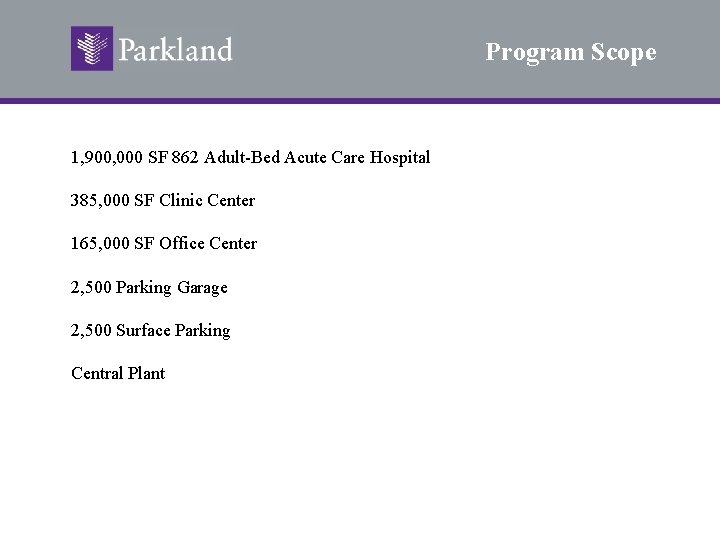 Parkland

Program Scope

1,900,000 SF 862 Adult-Bed Acute Care Hospital

385,000 SF Clinic Center

165,000 SF Office Center

2,500 Parking Garage

2,500 Surface Parking

Central Plant